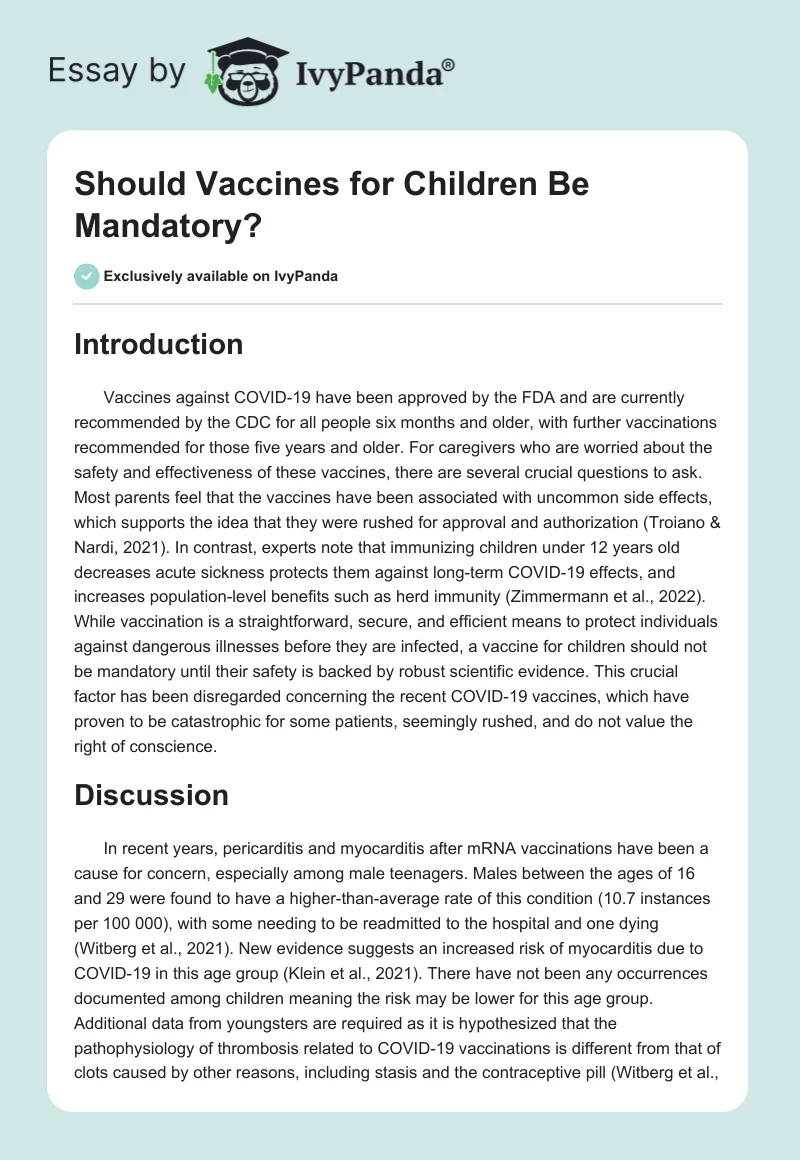 Essay by IvyPanda®

Should Vaccines for Children Be Mandatory?

Exclusively available on IvyPanda

Introduction

Vaccines against COVID-19 have been approved by the FDA and are currently recommended by the CDC for all people six months and older, with further vaccinations recommended for those five years and older. For caregivers who are worried about the safety and effectiveness of these vaccines, there are several crucial questions to ask. Most parents feel that the vaccines have been associated with uncommon side effects, which supports the idea that they were rushed for approval and authorization (Troiano & Nardi, 2021). In contrast, experts note that immunizing children under 12 years old decreases acute sickness protects them against long-term COVID-19 effects, and increases population-level benefits such as herd immunity (Zimmermann et al., 2022). While vaccination is a straightforward, secure, and efficient means to protect individuals against dangerous illnesses before they are infected, a vaccine for children should not be mandatory until their safety is backed by robust scientific evidence. This crucial factor has been disregarded concerning the recent COVID-19 vaccines, which have proven to be catastrophic for some patients, seemingly rushed, and do not value the right of conscience.

Discussion

In recent years, pericarditis and myocarditis after mRNA vaccinations have been a cause for concern, especially among male teenagers. Males between the ages of 16 and 29 were found to have a higher-than-average rate of this condition (10.7 instances per 100 000), with some needing to be readmitted to the hospital and one dying (Witberg et al., 2021). New evidence suggests an increased risk of myocarditis due to COVID-19 in this age group (Klein et al., 2021). There have not been any occurrences documented among children meaning the risk may be lower for this age group. Additional data from youngsters are required as it is hypothesized that the pathophysiology of thrombosis related to COVID-19 vaccinations is different from that of clots caused by other reasons, including stasis and the contraceptive pill (Witberg et al.,